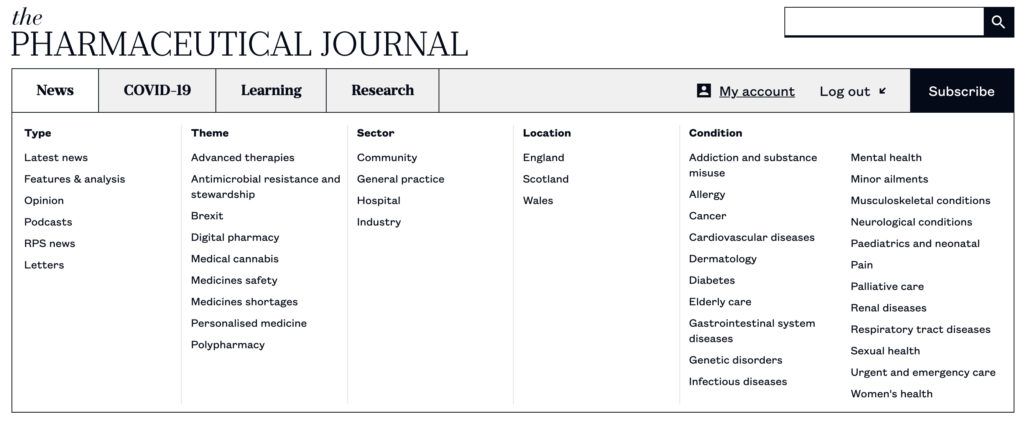 the
PHARMACEUTICAL JOURNAL

News
COVID-19
Learning
Research
My account
Log out
Subscribe

Type
Latest news
Features & analysis
Opinion
Podcasts
RPS news
Letters

Theme
Advanced therapies
Antimicrobial resistance and stewardship
Brexit
Digital pharmacy
Medical cannabis
Medicines safety
Medicines shortages
Personalised medicine
Polypharmacy

Sector
Community
General practice
Hospital
Industry

Location
England
Scotland
Wales

Condition
Addiction and substance misuse
Allergy
Cancer
Cardiovascular diseases
Dermatology
Diabetes
Elderly care
Gastrointestinal system diseases
Genetic disorders
Infectious diseases

Mental health
Minor ailments
Musculoskeletal conditions
Neurological conditions
Paediatrics and neonatal
Pain
Palliative care
Renal diseases
Respiratory tract diseases
Sexual health
Urgent and emergency care
Women's health